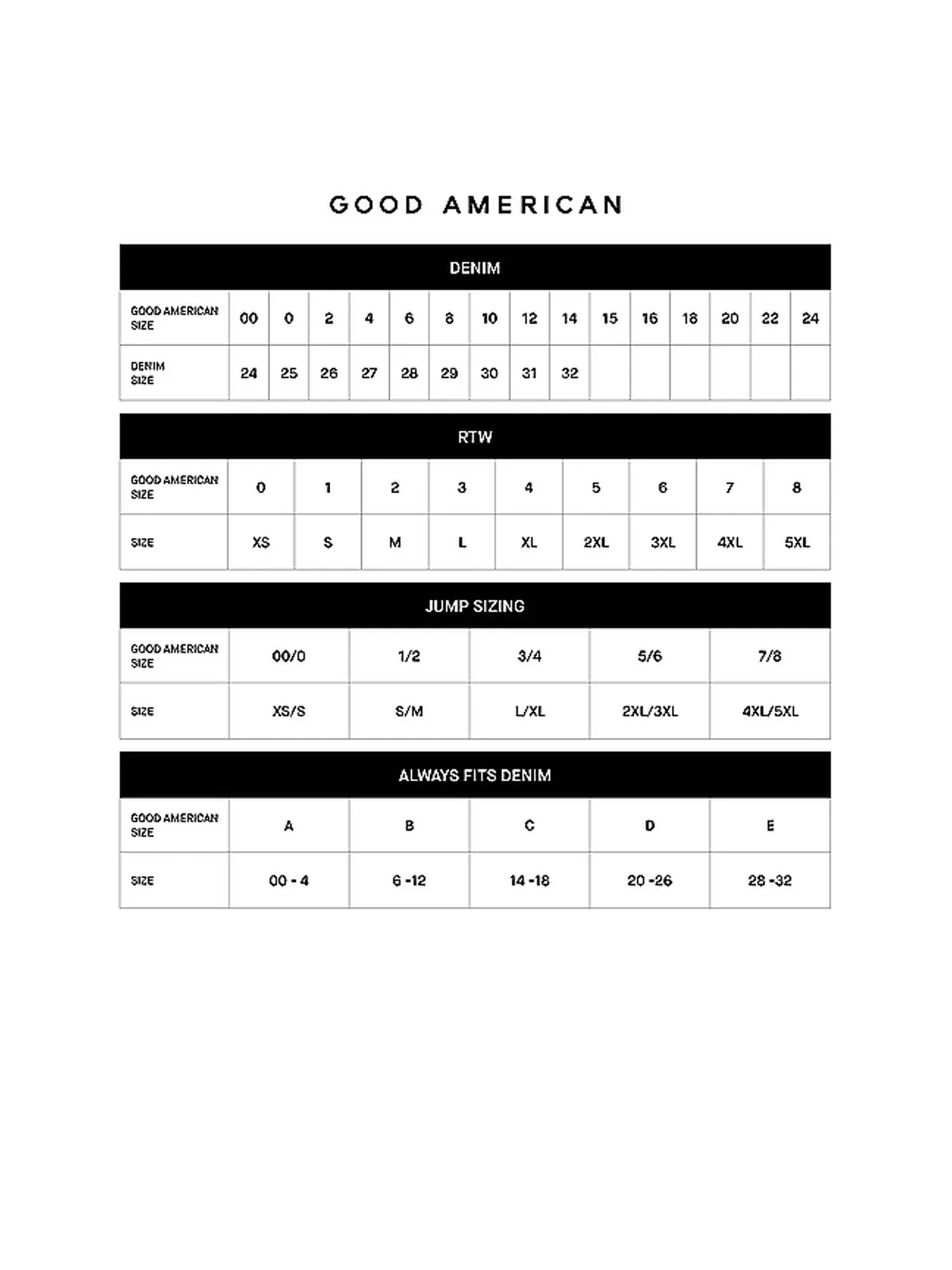 GOOD AMERICAN

DENIM

| GOOD AMERICAN SIZE | 00 | 0 | 2 | 4 | 6 | 8 | 10 | 12 | 14 | 15 | 16 | 18 | 20 | 22 | 24 |
|---|---|---|---|---|---|---|---|---|---|---|---|---|---|---|---|
| DENIM SIZE | 24 | 25 | 26 | 27 | 28 | 29 | 30 | 31 | 32 | | | | | | |

RTW

| GOOD AMERICAN SIZE | 0 | 1 | 2 | 3 | 4 | 5 | 6 | 7 | 8 |
|---|---|---|---|---|---|---|---|---|---|
| SIZE | XS | S | M | L | XL | 2XL | 3XL | 4XL | 5XL |

JUMP SIZING

| GOOD AMERICAN SIZE | 00/0 | 1/2 | 3/4 | 5/6 | 7/8 |
|---|---|---|---|---|---|
| SIZE | XS/S | S/M | L/XL | 2XL/3XL | 4XL/5XL |

ALWAYS FITS DENIM

| GOOD AMERICAN SIZE | A | B | C | D | E |
|---|---|---|---|---|---|
| SIZE | 00 - 4 | 6 -12 | 14 -18 | 20 -26 | 28 -32 |